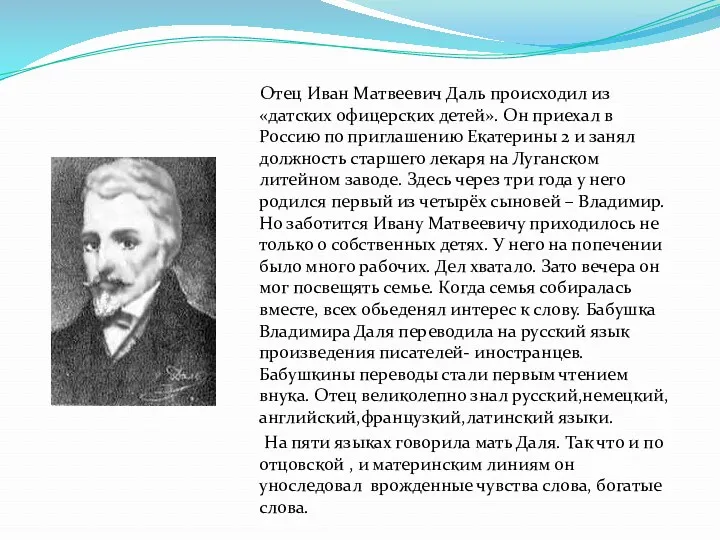 Отец Иван Матвеевич Даль происходил из «датских офицерских детей». Он приехал в Россию по приглашению Екатерины 2 и занял должность старшего лекаря на Луганском литейном заводе. Здесь через три года у него родился первый из четырёх сыновей – Владимир. Но заботится Ивану Матвеевичу приходилось не только о собственных детях. У него на попечении было много рабочих. Дел хватало. Зато вечера он мог посвещять семье. Когда семья собиралась вместе, всех обьеденял интерес к слову. Бабушка Владимира Даля переводила на русский язык произведения писателей- иностранцев. Бабушкины переводы стали первым чтением внука. Отец великолепно знал русский,немецкий, английский,французкий,латинский языки.

На пяти языках говорила мать Даля. Так что и по отцовской , и материнским линиям он уноследовал врожденные чувства слова, богатые слова.

Даль